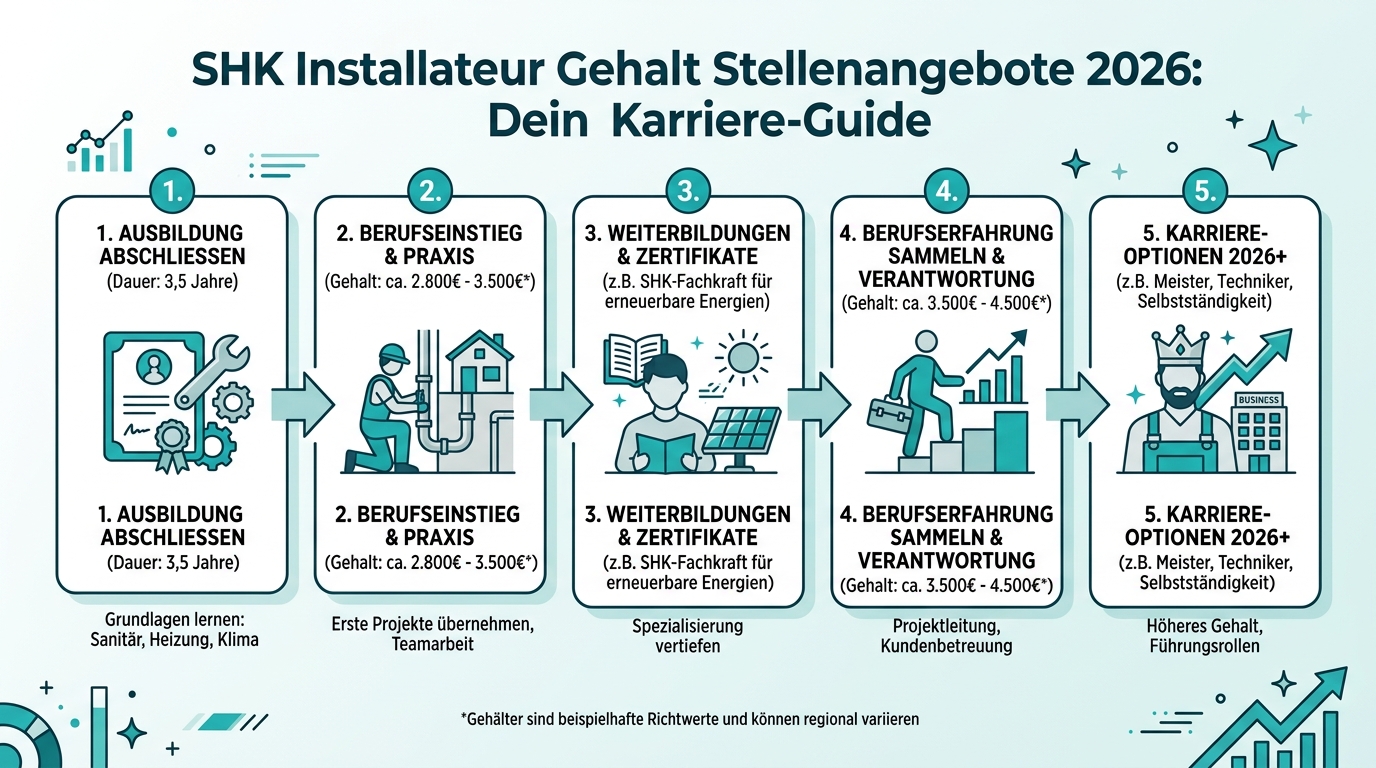 SHK Installateur Gehalt Stellenangebote 2026: Dein Karriere-Guide

1.

1. AUSBILDUNG ABSCHLIESSEN

(Dauer: 3,5 Jahre)

1. AUSBILDUNG ABSCHLIESSEN

(Dauer: 3,5 Jahre)

Grundlagen lernen: Sanitär, Heizung, Klima

2.

2. BERUFSEINSTIEG & PRAXIS

(Gehalt: ca. 2.800€ - 3.500€*)

2. BERUFSEINSTIEG & PRAXIS

(Gehalt: ca. 2.800€ - 3.500€*)

Erste Projekte übernehmen, Teamarbeit

3.

3. WEITERBILDUNGEN & ZERTIFIKATE

(z.B. SHK-Fachkraft für erneuerbare Energien)

3. WEITERBILDUNGEN & ZERTIFIKATE

(z.B. SHK-Fachkraft für erneuerbare Energien)

Spezialisierung vertiefen

4.

4. BERUFSERFAHRUNG SAMMELN & VERANTWORTUNG

(Gehalt: ca. 3.500€ - 4.500€*)

4. BERUFSERFAHRUNG SAMMELN & VERANTWORTUNG

(Gehalt: ca. 3.500€ - 4.500€*)

Projektleitung, Kundenbetreuung

5.

5. KARRIERE-OPTIONEN 2026+

(z.B. Meister, Techniker, Selbstständigkeit)

BUSINESS

5. KARRIERE-OPTIONEN 2026+

(z.B. Meister, Techniker, Selbstständigkeit)

Höheres Gehalt, Führungsrollen

*Gehälter sind beispielhafte Richtwerte und können regional variieren